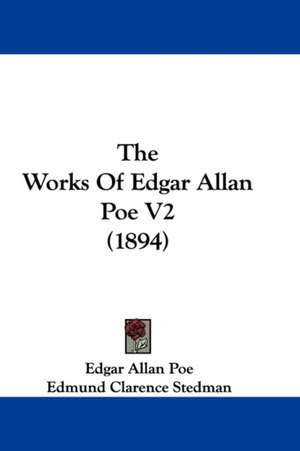 The
Works Of Edgar Allan
Poe V2
(1894)

Edgar Allan Poe
Edmund Clarence Stedman